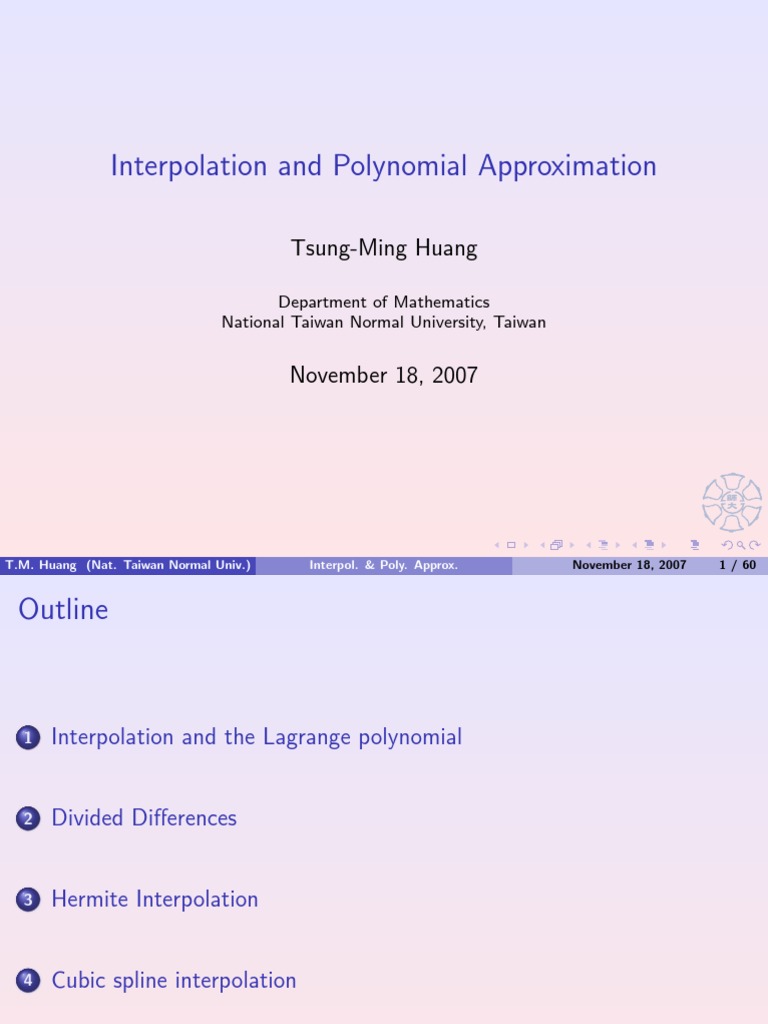 Interpolation and Polynomial Approximation

Tsung-Ming Huang

Department of Mathematics
National Taiwan Normal University, Taiwan

November 18, 2007

T.M. Huang (Nat. Taiwan Normal Univ.) Interpol. & Poly. Approx. November 18, 2007 1 / 60

Outline

1 Interpolation and the Lagrange polynomial

2 Divided Differences

3 Hermite Interpolation

4 Cubic spline interpolation